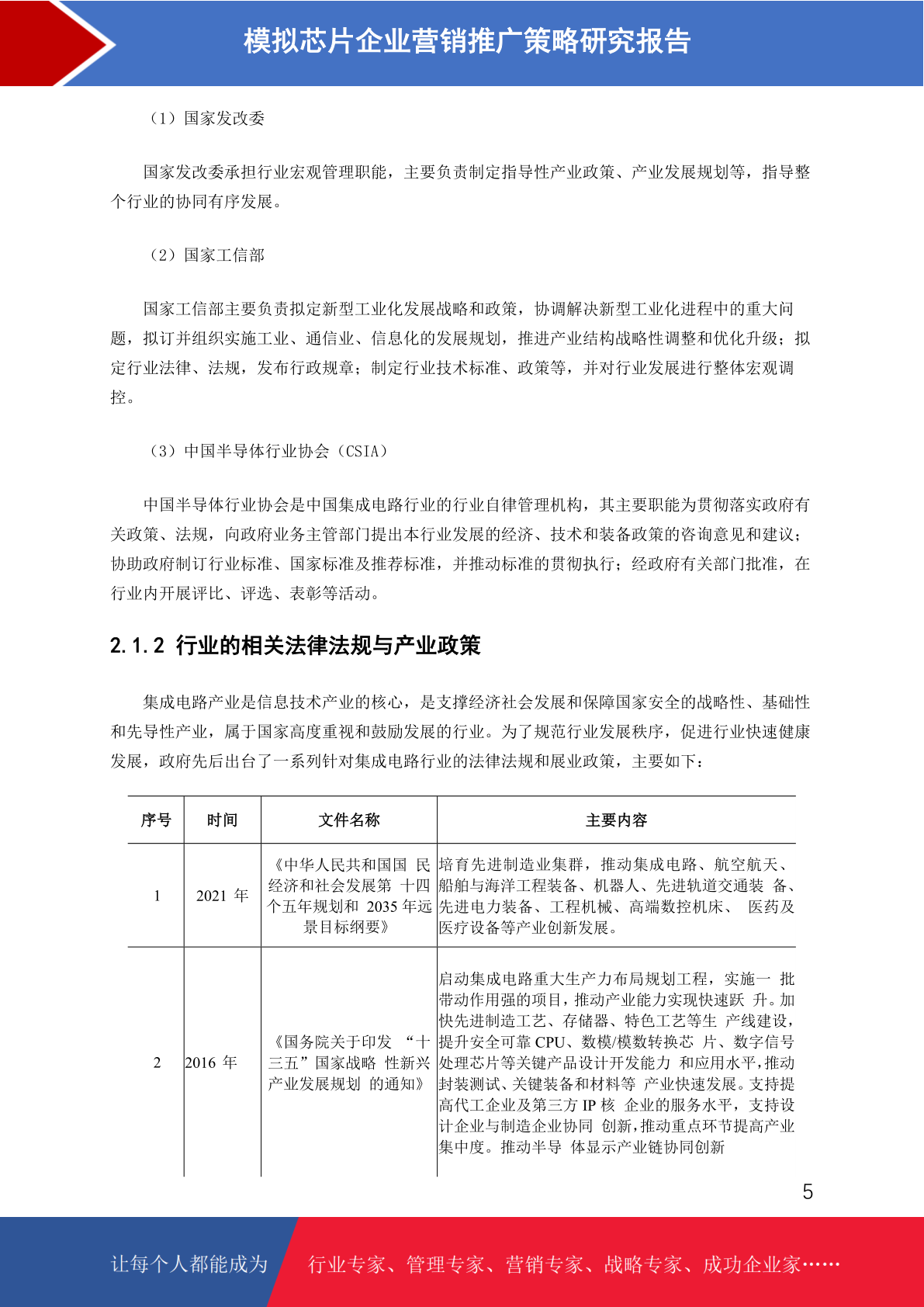 模拟芯片企业营销推广策略研究报告

（1）国家发改委

国家发改委承担行业宏观管理职能，主要负责制定指导性产业政策、产业发展规划等，指导整个行业的协同有序发展。

（2）国家工信部

国家工信部主要负责拟定新型工业化发展战略和政策，协调解决新型工业化进程中的重大问题，拟订并组织实施工业、通信业、信息化的发展规划，推进产业结构战略性调整和优化升级；拟定行业法律、法规，发布行政规章；制定行业技术标准、政策等，并对行业发展进行整体宏观调控。

（3）中国半导体行业协会（CSIA）

中国半导体行业协会是中国集成电路行业的行业自律管理机构，其主要职能为贯彻落实政府有关政策、法规，向政府业务主管部门提出本行业发展的经济、技术和装备政策的咨询意见和建议；协助政府制订行业标准、国家标准及推荐标准，并推动标准的贯彻执行；经政府有关部门批准，在行业内开展评比、评选、表彰等活动。

2.1.2 行业的相关法律法规与产业政策

集成电路产业是信息技术产业的核心，是支撑经济社会发展和保障国家安全的战略性、基础性和先导性产业，属于国家高度重视和鼓励发展的行业。为了规范行业发展秩序，促进行业快速健康发展，政府先后出台了一系列针对集成电路行业的法律法规和展业政策，主要如下：

| 序号 | 时间 | 文件名称 | 主要内容 |
|---|---|---|---|
| 1 | 2021 年 | 《中华人民共和国国 民经济和社会发展第 十四个五年规划和 2035 年远景目标纲要》 | 培育先进制造业集群，推动集成电路、航空航天、船舶与海洋工程装备、机器人、先进轨道交通装 备、先进电力装备、工程机械、高端数控机床、 医药及医疗设备等产业创新发展。 |
| 2 | 2016 年 | 《国务院关于印发 “十三五”国家战略 性新兴产业发展规划 的通知》 | 启动集成电路重大生产力布局规划工程，实施一 批带动作用强的项目，推动产业能力实现快速跃 升。加快先进制造工艺、存储器、特色工艺等生 产线建设，提升安全可靠 CPU、数模/模数转换芯 片、数字信号处理芯片等关键产品设计开发能力 和应用水平，推动封装测试、关键装备和材料等 产业快速发展。支持提高代工企业及第三方 IP 核 企业的服务水平，支持设计企业与制造企业协同 创新，推动重点环节提高产业集中度。推动半导 体显示产业链协同创新 |

5

让每个人都能成为 行业专家、管理专家、营销专家、战略专家、成功企业家……